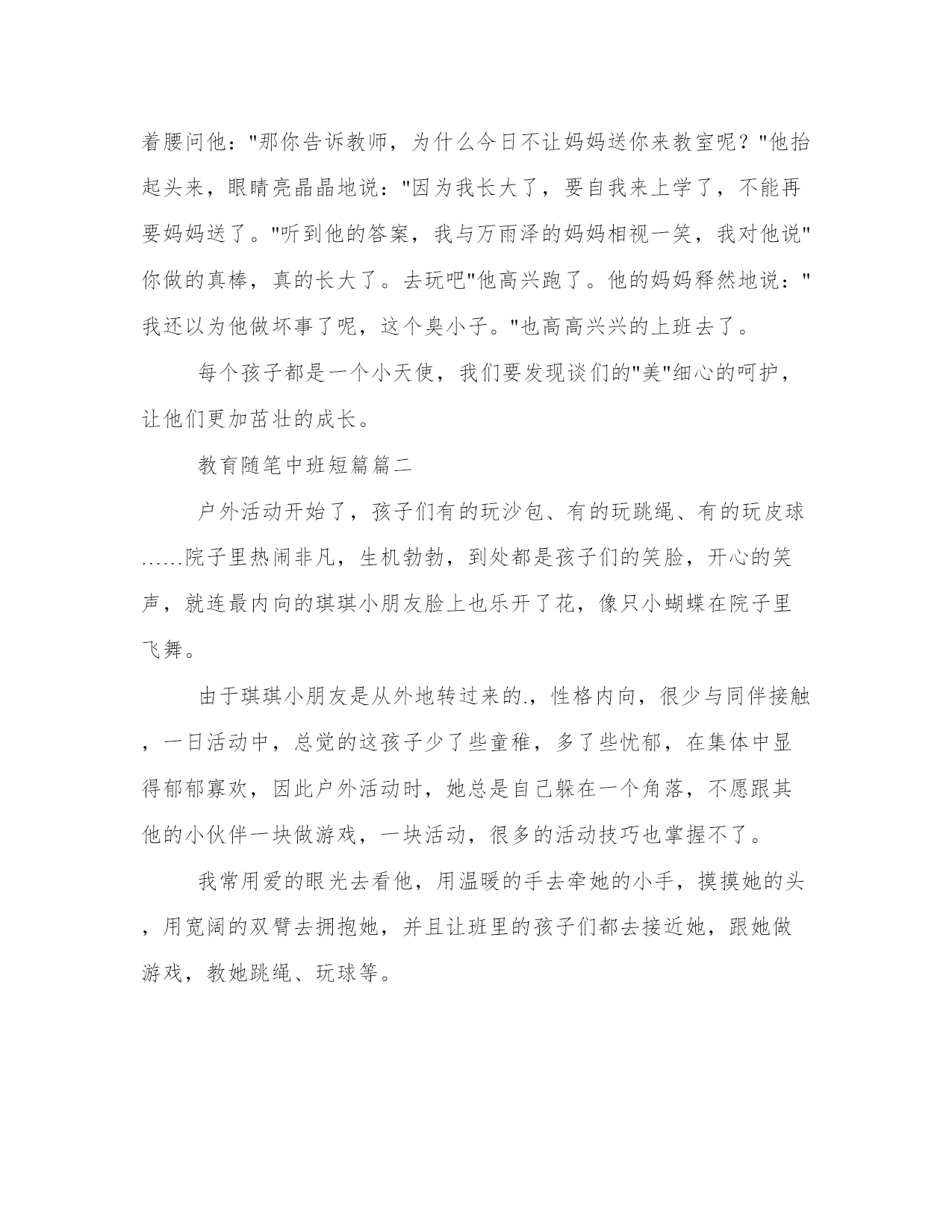 着腰问他："那你告诉教师，为什么今日不让妈妈送你来教室呢？"他抬起头来，眼睛亮晶晶地说："因为我长大了，要自我来上学了，不能再要妈妈送了。"听到他的答案，我与万雨泽的妈妈相视一笑，我对他说"你做的真棒，真的长大了。去玩吧"他高兴跑了。他的妈妈释然地说："我还以为他做坏事了呢，这个臭小子。"也高高兴兴的上班去了。

每个孩子都是一个小天使，我们要发现谈们的"美"细心的呵护，让他们更加茁壮的成长。

教育随笔中班短篇篇二

户外活动开始了，孩子们有的玩沙包、有的玩跳绳、有的玩皮球......院子里热闹非凡，生机勃勃，到处都是孩子们的笑脸，开心的笑声，就连最内向的琪琪小朋友脸上也乐开了花，像只小蝴蝶在院子里飞舞。

由于琪琪小朋友是从外地转过来的.，性格内向，很少与同伴接触，一日活动中，总觉的这孩子少了些童稚，多了些忧郁，在集体中显得郁郁寡欢，因此户外活动时，她总是自己躲在一个角落，不愿跟其他的小伙伴一块做游戏，一块活动，很多的活动技巧也掌握不了。

我常用爱的眼光去看他，用温暖的手去牵她的小手，摸摸她的头，用宽阔的双臂去拥抱她，并且让班里的孩子们都去接近她，跟她做游戏，教她跳绳、玩球等。